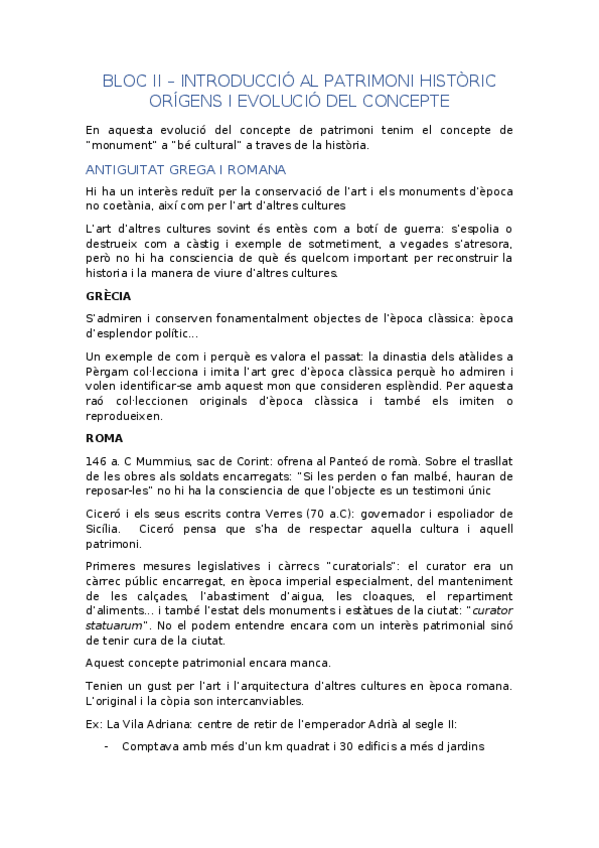 BLOC II – INTRODUCCIÓ AL PATRIMONI HISTÒRIC ORÍGENS I EVOLUCIÓ DEL CONCEPTE

En aquesta evolució del concepte de patrimoni tenim el concepte de "monument" a "bé cultural" a traves de la història.

ANTIGUITAT GREGA I ROMANA

Hi ha un interès reduït per la conservació de l'art i els monuments d'època no coetània, així com per l'art d'altres cultures

L'art d'altres cultures sovint és entès com a botí de guerra: s'espolia o destrueix com a càstig i exemple de sotmetiment, a vegades s'atresora, però no hi ha consciencia de què és quelcom important per reconstruir la historia i la manera de viure d'altres cultures.

GRÈCIA

S'admiren i conserven fonamentalment objectes de l'època clàssica: època d'esplendor polític...

Un exemple de com i perquè es valora el passat: la dinastia dels atàlides a Pèrgam col·lecciona i imita l'art grec d'època clàssica perquè ho admiren i volen identificar-se amb aquest mon que consideren esplèndid. Per aquesta raó col·leccionen originals d'època clàssica i també els imiten o reprodueixen.

ROMA

146 a. C Mummius, sac de Corint: ofrena al Panteó de romà. Sobre el trasllat de les obres als soldats encarregats: "Si les perden o fan malbé, hauran de reposar-les" no hi ha la consciencia de que l'objecte es un testimoni únic

Ciceró i els seus escrits contra Verres (70 a.C): governador i espoliador de Sicília. Ciceró pensa que s'ha de respectar aquella cultura i aquell patrimoni.

Primeres mesures legislatives i càrrecs "curatorials": el curator era un càrrec públic encarregat, en època imperial especialment, del manteniment de les calçades, l'abastiment d'aigua, les cloaques, el repartiment d'aliments... i també l'estat dels monuments i estàtues de la ciutat: "curator statuarum". No el podem entendre encara com un interès patrimonial sinó de tenir cura de la ciutat.

Aquest concepte patrimonial encara manca.

Tenien un gust per l'art i l'arquitectura d'altres cultures en època romana. L'original i la còpia son intercanviables.

Ex: La Vila Adriana: centre de retir de l'emperador Adrià al segle II:

- Comptava amb més d'un km quadrat i 30 edificis a més d jardins